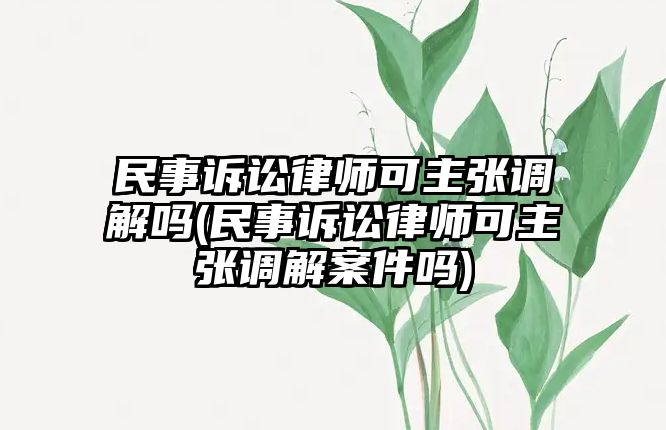 民事诉讼律师可主张调解吗(民事诉讼律师可主张调解案件吗)